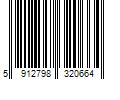 5 912798 320664